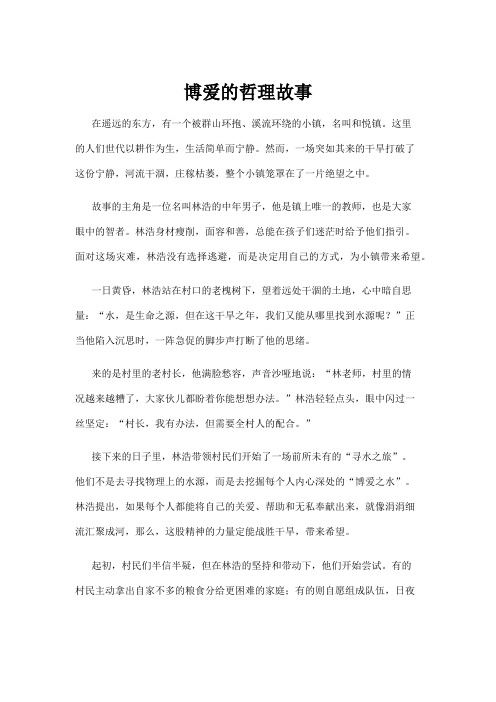 博爱的哲理故事

在遥远的东方，有一个被群山环抱、溪流环绕的小镇，名叫和悦镇。这里的人们世代以耕作为生，生活简单而宁静。然而，一场突如其来的干旱打破了这份宁静，河流干涸，庄稼枯萎，整个小镇笼罩在了一片绝望之中。

故事的主角是一位名叫林浩的中年男子，他是镇上唯一的教师，也是大家眼中的智者。林浩身材瘦削，面容和善，总能在孩子们迷茫时给予他们指引。面对这场灾难，林浩没有选择逃避，而是决定用自己的方式，为小镇带来希望。

一日黄昏，林浩站在村口的老槐树下，望着远处干涸的土地，心中暗自思量：“水，是生命之源，但在这干旱之年，我们又能从哪里找到水源呢？”正当他陷入沉思时，一阵急促的脚步声打断了他的思绪。

来的是村里的老村长，他满脸愁容，声音沙哑地说：“林老师，村里的情况越来越糟了，大家伙儿都盼着你能想想办法。”林浩轻轻点头，眼中闪过一丝坚定：“村长，我有办法，但需要全村人的配合。”

接下来的日子里，林浩带领村民们开始了一场前所未有的“寻水之旅”。他们不是去寻找物理上的水源，而是去挖掘每个人内心深处的“博爱之水”。林浩提出，如果每个人都能将自己的关爱、帮助和无私奉献出来，就像涓涓细流汇聚成河，那么，这股精神的力量定能战胜干旱，带来希望。

起初，村民们半信半疑，但在林浩的坚持和带动下，他们开始尝试。有的村民主动拿出自家不多的粮食分给更困难的家庭；有的则自愿组成队伍，日夜